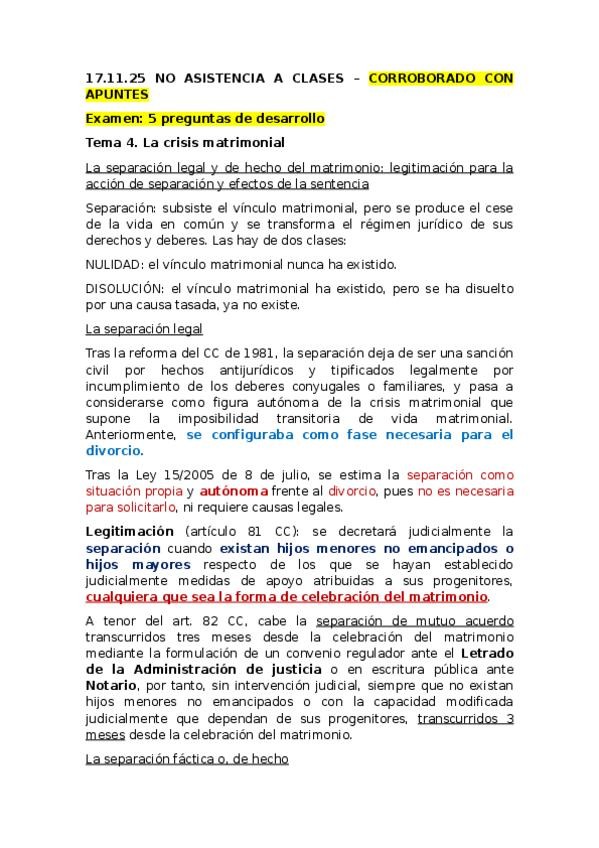 17.11.25 NO ASISTENCIA A CLASES – CORROBORADO CON APUNTES

Examen: 5 preguntas de desarrollo

Tema 4. La crisis matrimonial

La separación legal y de hecho del matrimonio: legitimación para la acción de separación y efectos de la sentencia

Separación: subsiste el vínculo matrimonial, pero se produce el cese de la vida en común y se transforma el régimen jurídico de sus derechos y deberes. Las hay de dos clases:

NULIDAD: el vínculo matrimonial nunca ha existido.

DISOLUCIÓN: el vínculo matrimonial ha existido, pero se ha disuelto por una causa tasada, ya no existe.

La separación legal

Tras la reforma del CC de 1981, la separación deja de ser una sanción civil por hechos antijurídicos y tipificados legalmente por incumplimiento de los deberes conyugales o familiares, y pasa a considerarse como figura autónoma de la crisis matrimonial que supone la imposibilidad transitoria de vida matrimonial. Anteriormente, se configuraba como fase necesaria para el divorcio.

Tras la Ley 15/2005 de 8 de julio, se estima la separación como situación propia y autónoma frente al divorcio, pues no es necesaria para solicitarlo, ni requiere causas legales.

Legitimación (artículo 81 CC): se decretará judicialmente la separación cuando existan hijos menores no emancipados o hijos mayores respecto de los que se hayan establecido judicialmente medidas de apoyo atribuidas a sus progenitores, cualquiera que sea la forma de celebración del matrimonio.

A tenor del art. 82 CC, cabe la separación de mutuo acuerdo transcurridos tres meses desde la celebración del matrimonio mediante la formulación de un convenio regulador ante el Letrado de la Administración de justicia o en escritura pública ante Notario, por tanto, sin intervención judicial, siempre que no existan hijos menores no emancipados o con la capacidad modificada judicialmente que dependan de sus progenitores, transcurridos 3 meses desde la celebración del matrimonio.

La separación fáctica o, de hecho